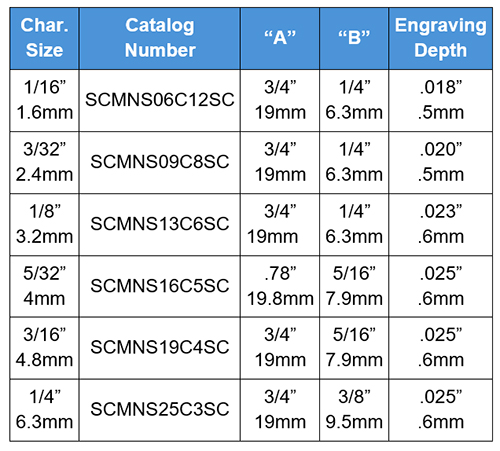 | Char. Size | Catalog Number | “A” | “B” | Engraving Depth |
|---|---|---|---|---|
| 1/16” 1.6mm | SCMNS06C12SC | 3/4” 19mm | 1/4” 6.3mm | .018” .5mm |
| 3/32” 2.4mm | SCMNS09C8SC | 3/4” 19mm | 1/4” 6.3mm | .020” .5mm |
| 1/8” 3.2mm | SCMNS13C6SC | 3/4” 19mm | 1/4” 6.3mm | .023” .6mm |
| 5/32” 4mm | SCMNS16C5SC | .78” 19.8mm | 5/16” 7.9mm | .025” .6mm |
| 3/16” 4.8mm | SCMNS19C4SC | 3/4” 19mm | 5/16” 7.9mm | .025” .6mm |
| 1/4” 6.3mm | SCMNS25C3SC | 3/4” 19mm | 3/8” 9.5mm | .025” .6mm |